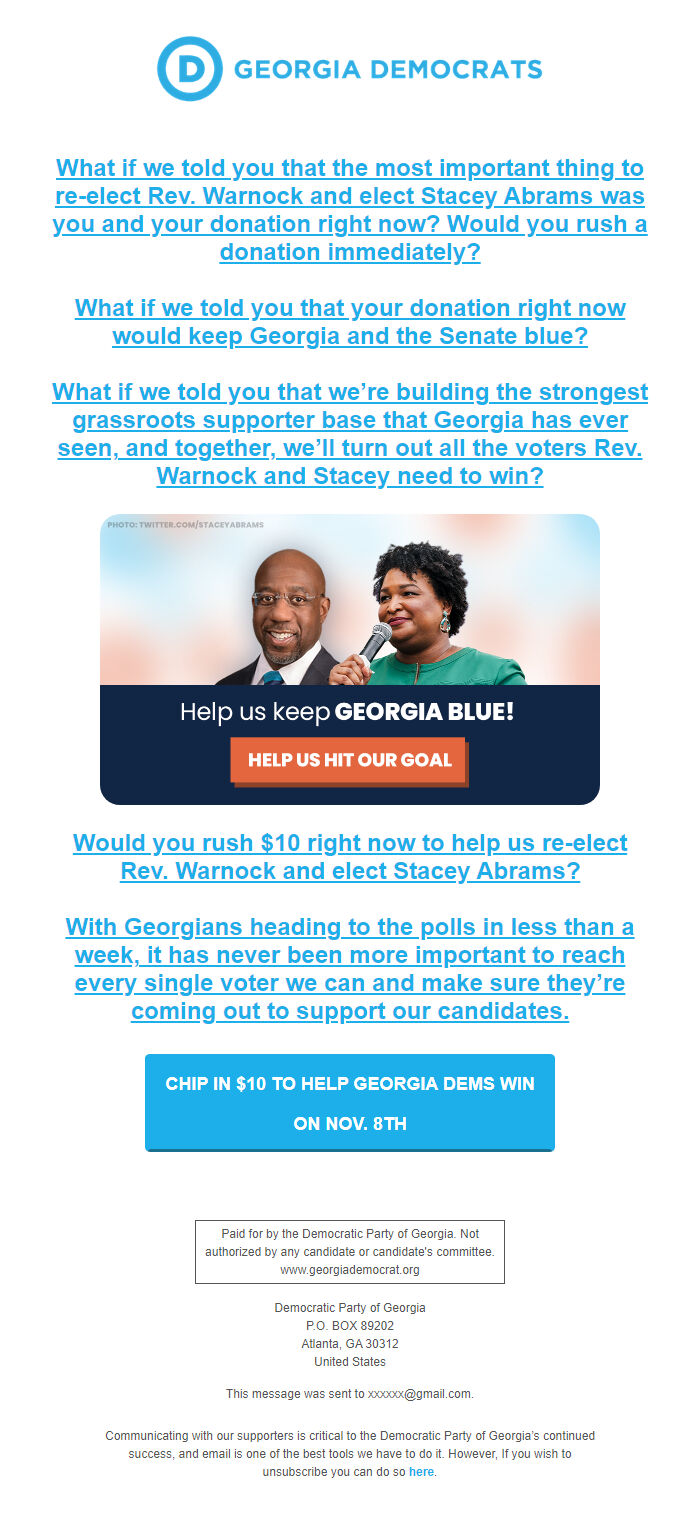 D GEORGIA DEMOCRATS

What if we told you that the most important thing to re-elect Rev. Warnock and elect Stacey Abrams was you and your donation right now? Would you rush a donation immediately?

What if we told you that your donation right now would keep Georgia and the Senate blue?

What if we told you that we're building the strongest grassroots supporter base that Georgia has ever seen, and together, we'll turn out all the voters Rev. Warnock and Stacey need to win?

PHOTO: TWITTER.COM/STACEYABRAMS

Help us keep GEORGIA BLUE!

HELP US HIT OUR GOAL

Would you rush $10 right now to help us re-elect Rev. Warnock and elect Stacey Abrams?

With Georgians heading to the polls in less than a week, it has never been more important to reach every single voter we can and make sure they're coming out to support our candidates.

CHIP IN $10 TO HELP GEORGIA DEMS WIN ON NOV. 8TH

Paid for by the Democratic Party of Georgia. Not authorized by any candidate or candidate's committee. www.georgiademocrat.org

Democratic Party of Georgia
P.O. BOX 89202
Atlanta, GA 30312
United States

This message was sent to xxxxxx@gmail.com.

Communicating with our supporters is critical to the Democratic Party of Georgia's continued success, and email is one of the best tools we have to do it. However, If you wish to unsubscribe you can do so here.